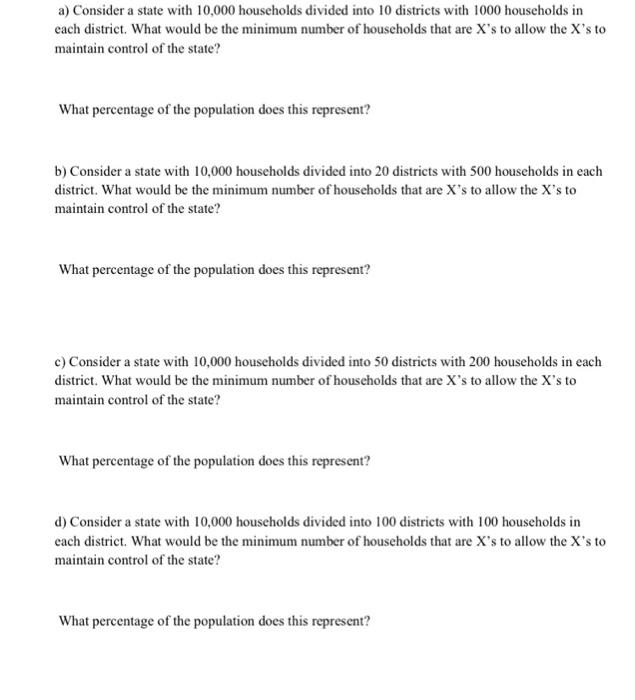 a) Consider a state with 10,000 households divided into 10 districts with 1000 households in each district. What would be the minimum number of households that are X's to allow the X's to maintain control of the state?

What percentage of the population does this represent?

b) Consider a state with 10,000 households divided into 20 districts with 500 households in each district. What would be the minimum number of households that are X's to allow the X's to maintain control of the state?

What percentage of the population does this represent?

c) Consider a state with 10,000 households divided into 50 districts with 200 households in each district. What would be the minimum number of households that are X's to allow the X's to maintain control of the state?

What percentage of the population does this represent?

d) Consider a state with 10,000 households divided into 100 districts with 100 households in each district. What would be the minimum number of households that are X's to allow the X's to maintain control of the state?

What percentage of the population does this represent?